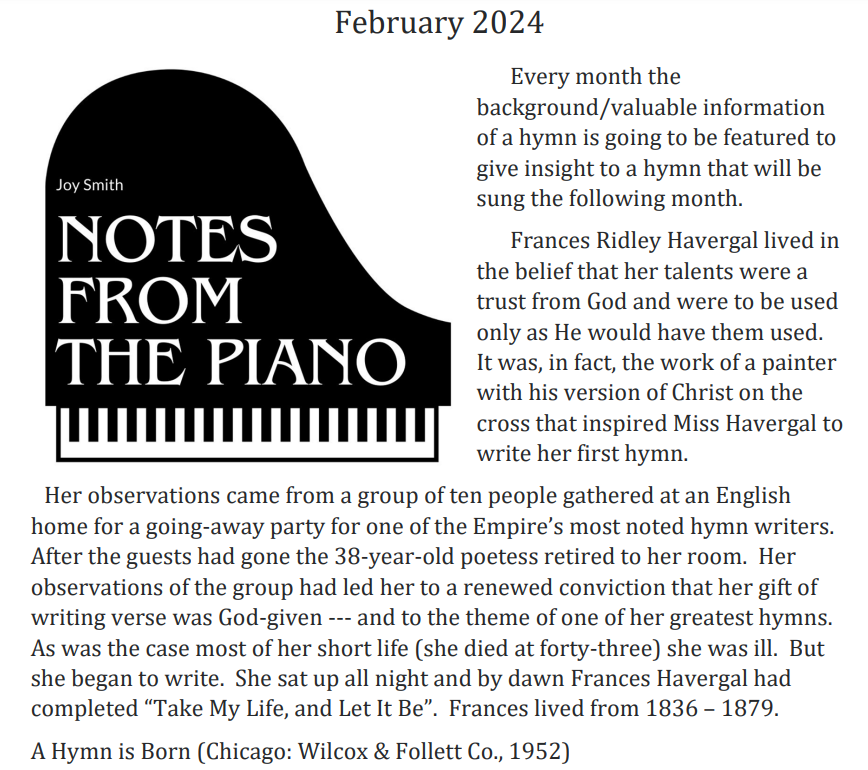 February 2024

Joy Smith

NOTES FROM THE PIANO

Every month the background/valuable information of a hymn is going to be featured to give insight to a hymn that will be sung the following month.

Frances Ridley Havergal lived in the belief that her talents were a trust from God and were to be used only as He would have them used. It was, in fact, the work of a painter with his version of Christ on the cross that inspired Miss Havergal to write her first hymn.

Her observations came from a group of ten people gathered at an English home for a going-away party for one of the Empire's most noted hymn writers. After the guests had gone the 38-year-old poetess retired to her room. Her observations of the group had led her to a renewed conviction that her gift of writing verse was God-given --- and to the theme of one of her greatest hymns. As was the case most of her short life (she died at forty-three) she was ill. But she began to write. She sat up all night and by dawn Frances Havergal had completed "Take My Life, and Let It Be". Frances lived from 1836 – 1879.

A Hymn is Born (Chicago: Wilcox & Follett Co., 1952)